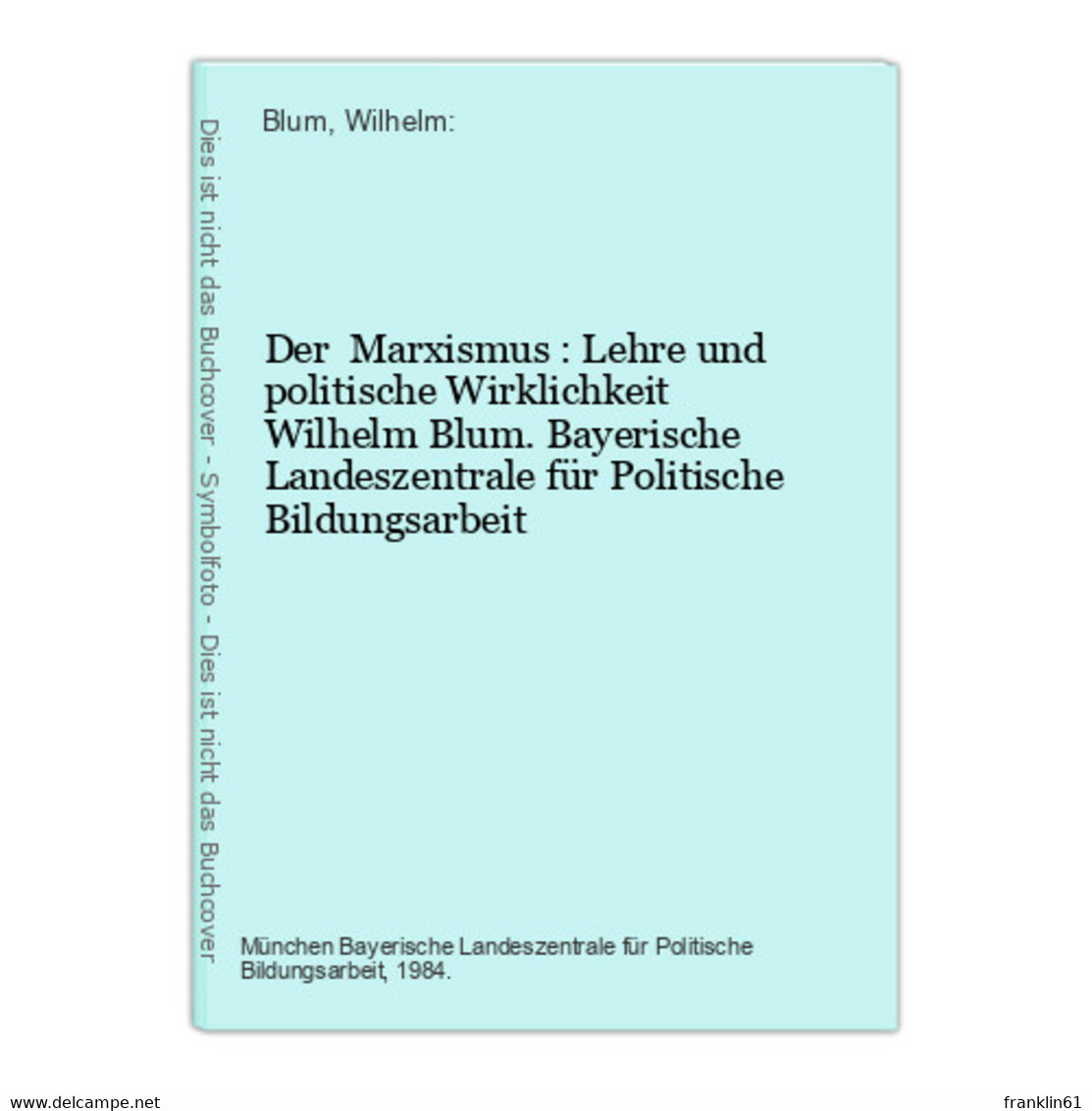 Dies ist nicht das Buchcover - Symbolfoto - Dies ist nicht das Buchcover

Blum, Wilhelm:

Der Marxismus : Lehre und politische Wirklichkeit Wilhelm Blum. Bayerische Landeszentrale für Politische Bildungsarbeit

München Bayerische Landeszentrale für Politische Bildungsarbeit, 1984.

www.delcampe.net

franklin61